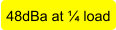 48dBa at ¼ load